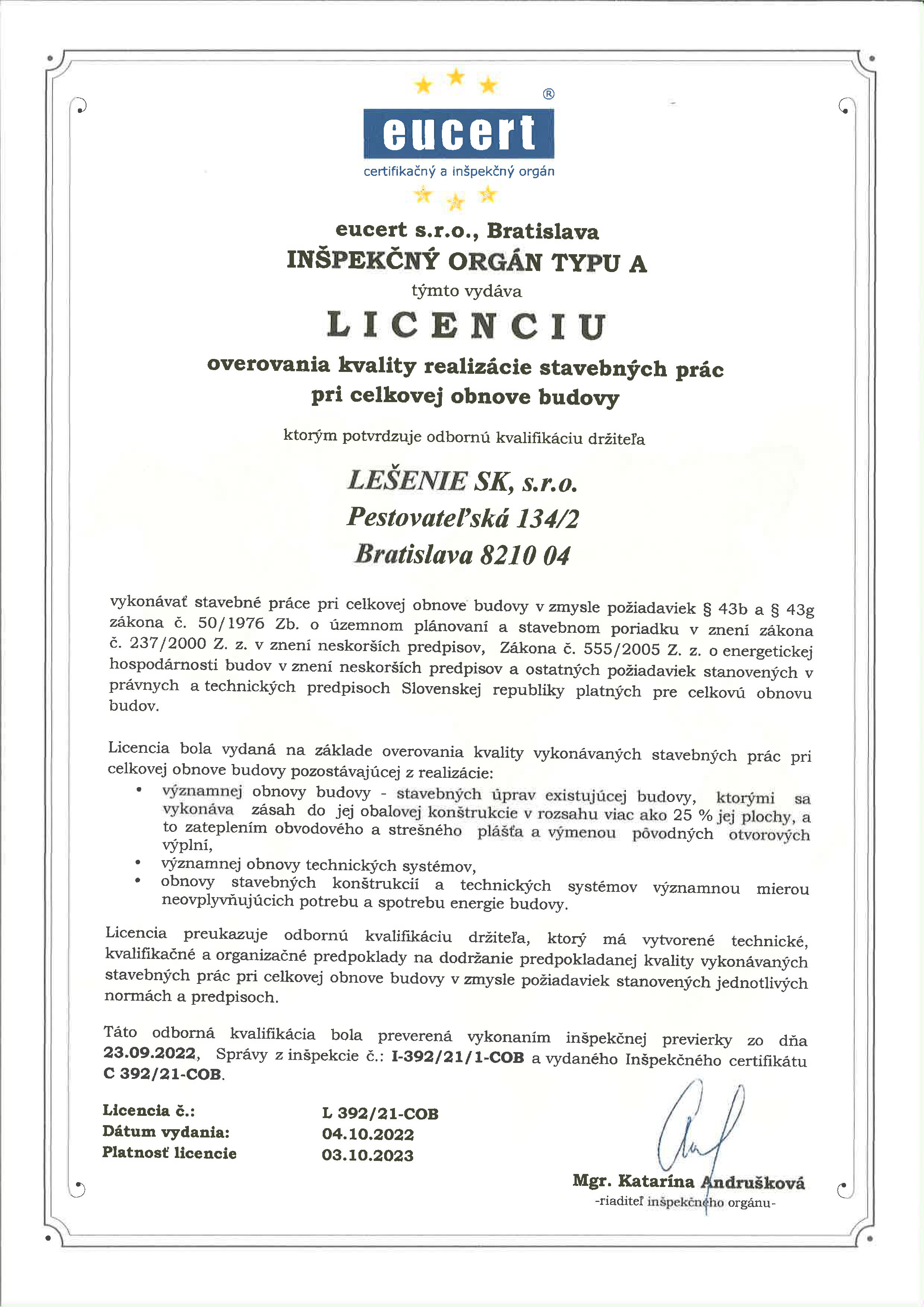 ®
eucert
certifikačný a inšpekčný orgán

eucert s.r.o., Bratislava
INŠPEKČNÝ ORGÁN TYPU A
týmto vydáva
LICENCIU
overovania kvality realizácie stavebných prác pri celkovej obnove budovy

ktorým potvrdzuje odbornú kvalifikáciu držiteľa

LEŠENIE SK, s.r.o.
Pestovateľská 134/2
Bratislava 8210 04

vykonávať stavebné práce pri celkovej obnove budovy v zmysle požiadaviek § 43b a § 43g zákona č. 50/1976 Zb. o územnom plánovaní a stavebnom poriadku v znení zákona č. 237/2000 Z. z. v znení neskorších predpisov, Zákona č. 555/2005 Z. z. o energetickej hospodárnosti budov v znení neskorších predpisov a ostatných požiadaviek stanovených v právnych a technických predpisoch Slovenskej republiky platných pre celkovú obnovu budov.

Licencia bola vydaná na základe overovania kvality vykonávaných stavebných prác pri celkovej obnove budovy pozostávajúcej z realizácie:
• významnej obnovy budovy - stavebných úprav existujúcej budovy, ktorými sa vykonáva zásah do jej obalovej konštrukcie v rozsahu viac ako 25 % jej plochy, a to zateplením obvodového a strešného plášťa a výmenou pôvodných otvorových výplní,
• významnej obnovy technických systémov,
• obnovy stavebných konštrukcií a technických systémov významnou mierou neovplyvňujúcich potrebu a spotrebu energie budovy.

Licencia preukazuje odbornú kvalifikáciu držiteľa, ktorý má vytvorené technické, kvalifikačné a organizačné predpoklady na dodržanie predpokladanej kvality vykonávaných stavebných prác pri celkovej obnove budovy v zmysle požiadaviek stanovených jednotlivých normách a predpisoch.

Táto odborná kvalifikácia bola preverená vykonaním inšpekčnej previerky zo dňa 23.09.2022, Správy z inšpekcie č.: I-392/21/1-COB a vydaného Inšpekčného certifikátu C 392/21-COB.

Licencia č.: L 392/21-COB
Dátum vydania: 04.10.2022
Platnosť licencie 03.10.2023

Mgr. Katarína Andrušková
-riaditeľ inšpekčného orgánu-